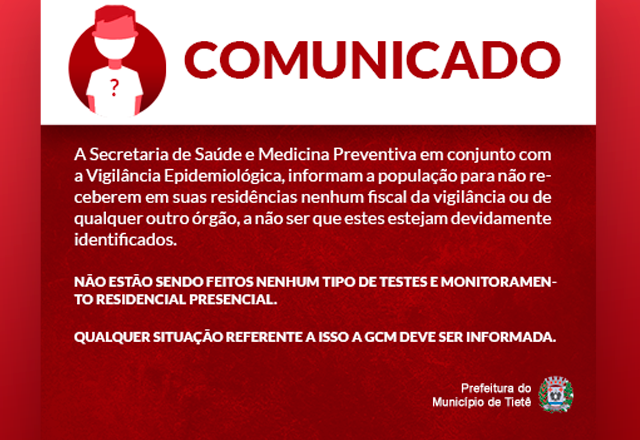 ?

COMUNICADO

A Secretaria de Saúde e Medicina Preventiva em conjunto com a Vigilância Epidemiológica, informam a população para não receberem em suas residências nenhum fiscal da vigilância ou de qualquer outro órgão, a não ser que estes estejam devidamente identificados.

NÃO ESTÃO SENDO FEITOS NENHUM TIPO DE TESTES E MONITORAMENTO RESIDENCIAL PRESENCIAL.

QUALQUER SITUAÇÃO REFERENTE A ISSO A GCM DEVE SER INFORMADA.

Prefeitura do Município de Tietê